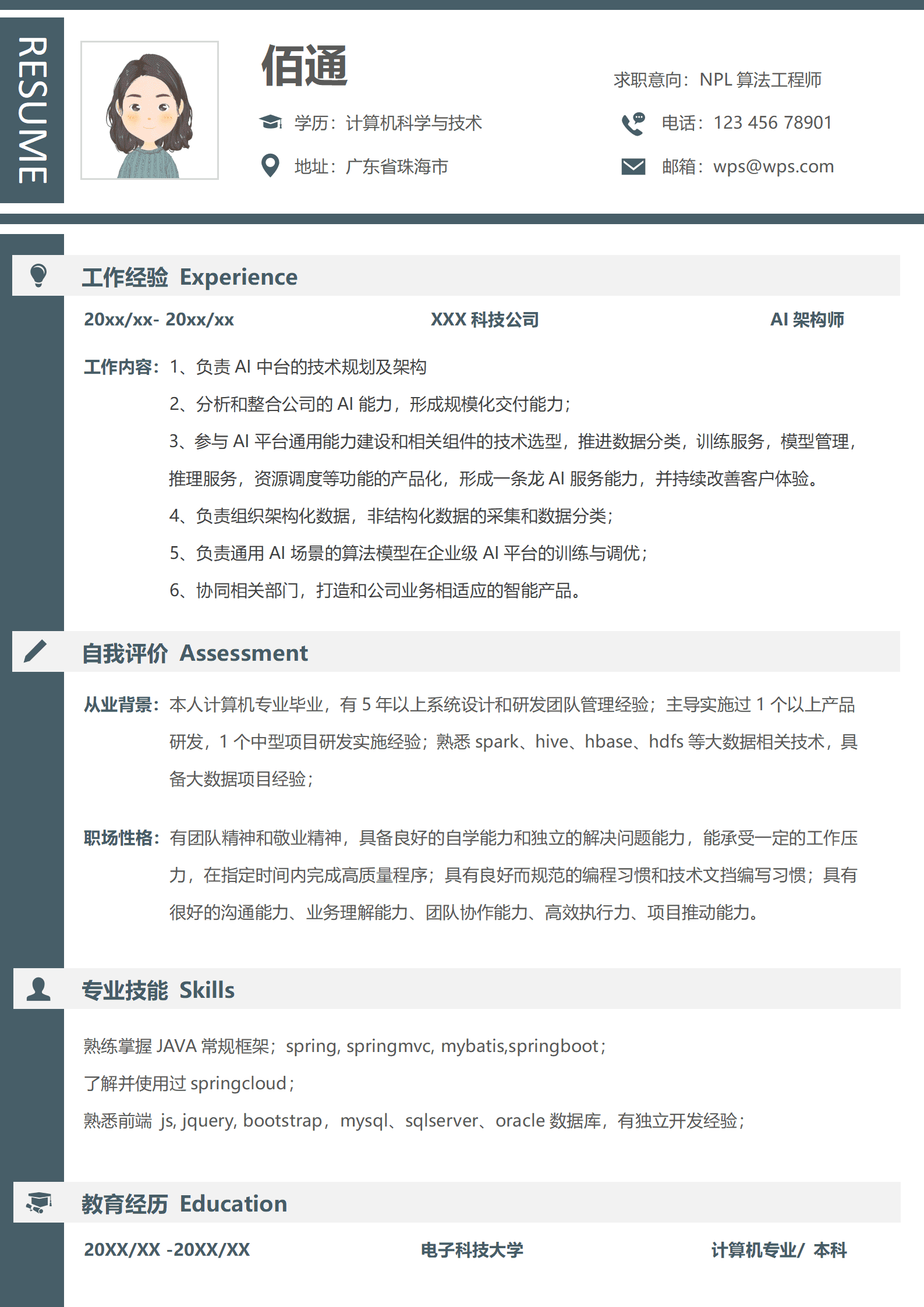 RESUME

佰通

求职意向：NPL 算法工程师

学历：计算机科学与技术

电话：123 456 78901

地址：广东省珠海市

邮箱：wps@wps.com

工作经验 Experience

20xx/xx- 20xx/xx XXX 科技公司 AI 架构师

工作内容：1、负责 AI 中台的技术规划及架构
2、分析和整合公司的 AI 能力，形成规模化交付能力；
3、参与 AI 平台通用能力建设和相关组件的技术选型，推进数据分类，训练服务，模型管理，推理服务，资源调度等功能的产品化，形成一条龙 AI 服务能力，并持续改善客户体验。
4、负责组织架构化数据，非结构化数据的采集和数据分类；
5、负责通用 AI 场景的算法模型在企业级 AI 平台的训练与调优；
6、协同相关部门，打造和公司业务相适应的智能产品。

自我评价 Assessment

从业背景：本人计算机专业毕业，有 5 年以上系统设计和研发团队管理经验；主导实施过 1 个以上产品研发，1 个中型项目研发实施经验；熟悉 spark、hive、hbase、hdfs 等大数据相关技术，具备大数据项目经验；

职场性格：有团队精神和敬业精神，具备良好的自学能力和独立的解决问题能力，能承受一定的工作压力，在指定时间内完成高质量程序；具有良好而规范的编程习惯和技术文挡编写习惯；具有很好的沟通能力、业务理解能力、团队协作能力、高效执行力、项目推动能力。

专业技能 Skills

熟练掌握 JAVA 常规框架；spring, springmvc, mybatis,springboot；
了解并使用过 springcloud；
熟悉前端 js, jquery, bootstrap，mysql、sqlserver、oracle 数据库，有独立开发经验；

教育经历 Education

20XX/XX -20XX/XX 电子科技大学 计算机专业/ 本科